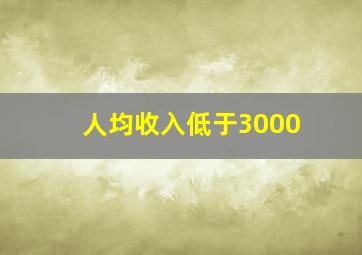 人均收入低于3000